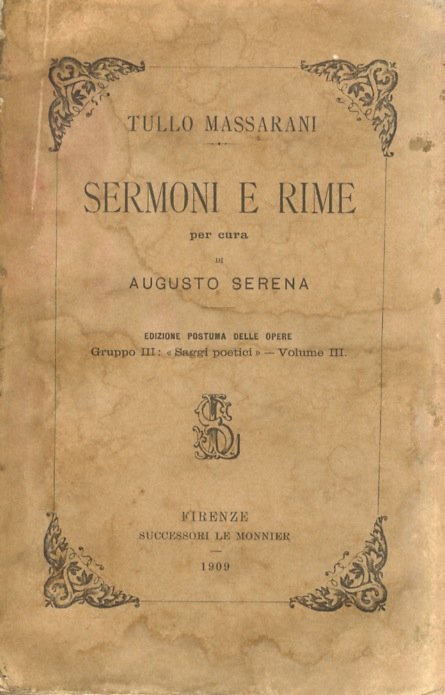 TULLO MASSARANI

SERMONI E RIME

per cura

DI

AUGUSTO SERENA

EDIZIONE POSTUMA DELLE OPERE

Gruppo III: « Saggi poetici » — Volume III.

FIRENZE

SUCCESSORI LE MONNIER

1909